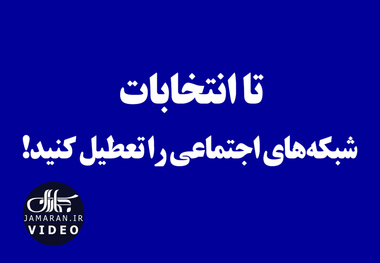 تا انتخابات
شبکه‌های اجتماعی را تعطیل کنید!

جماران
JAMARAN.IR
VIDEO